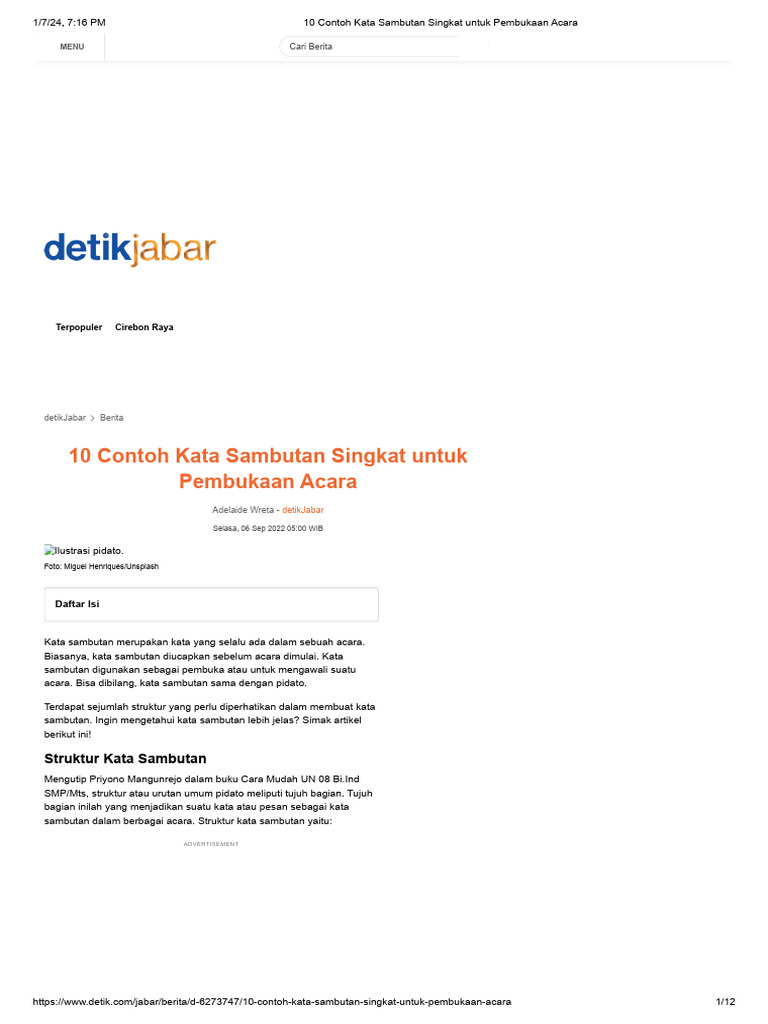 1/7/24, 7:16 PM 10 Contoh Kata Sambutan Singkat untuk Pembukaan Acara

MENU

Cari Berita

detikjabar

Terpopuler Cirebon Raya

detikJabar > Berita

10 Contoh Kata Sambutan Singkat untuk Pembukaan Acara

Adelaide Wreta - detikJabar

Selasa, 06 Sep 2022 05:00 WIB

Ilustrasi pidato.

Foto: Miguel Henriques/Unsplash

Daftar Isi

Kata sambutan merupakan kata yang selalu ada dalam sebuah acara. Biasanya, kata sambutan diucapkan sebelum acara dimulai. Kata sambutan digunakan sebagai pembuka atau untuk mengawali suatu acara. Bisa dibilang, kata sambutan sama dengan pidato.

Terdapat sejumlah struktur yang perlu diperhatikan dalam membuat kata sambutan. Ingin mengetahui kata sambutan lebih jelas? Simak artikel berikut ini!

Struktur Kata Sambutan

Mengutip Priyono Mangunrejo dalam buku Cara Mudah UN 08 Bi.Ind SMP/Mts, struktur atau urutan umum pidato meliputi tujuh bagian. Tujuh bagian inilah yang menjadikan suatu kata atau pesan sebagai kata sambutan dalam berbagai acara. Struktur kata sambutan yaitu:

ADVERTISEMENT

https://www.detik.com/jabar/berita/d-6273747/10-contoh-kata-sambutan-singkat-untuk-pembukaan-acara 1/12